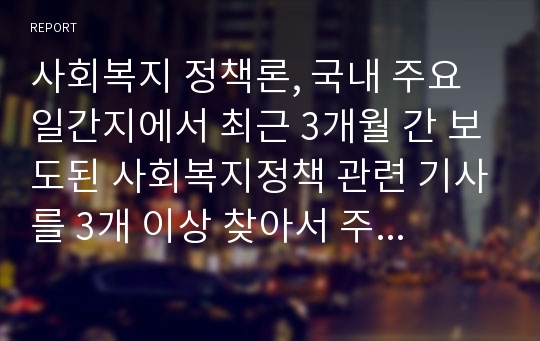 REPORT

사회복지 정책론, 국내 주요 일간지에서 최근 3개월 간 보도된 사회복지정책 관련 기사를 3개 이상 찾아서 주...